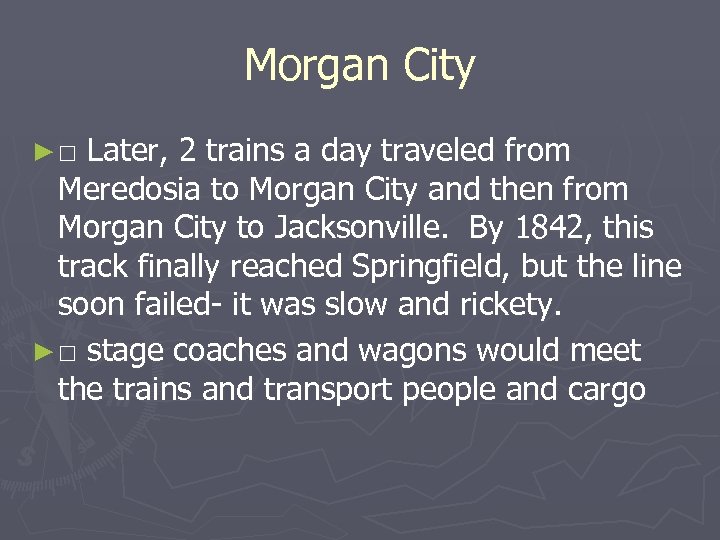 Morgan City

► □ Later, 2 trains a day traveled from Meredosia to Morgan City and then from Morgan City to Jacksonville. By 1842, this track finally reached Springfield, but the line soon failed- it was slow and rickety.

► □ stage coaches and wagons would meet the trains and transport people and cargo